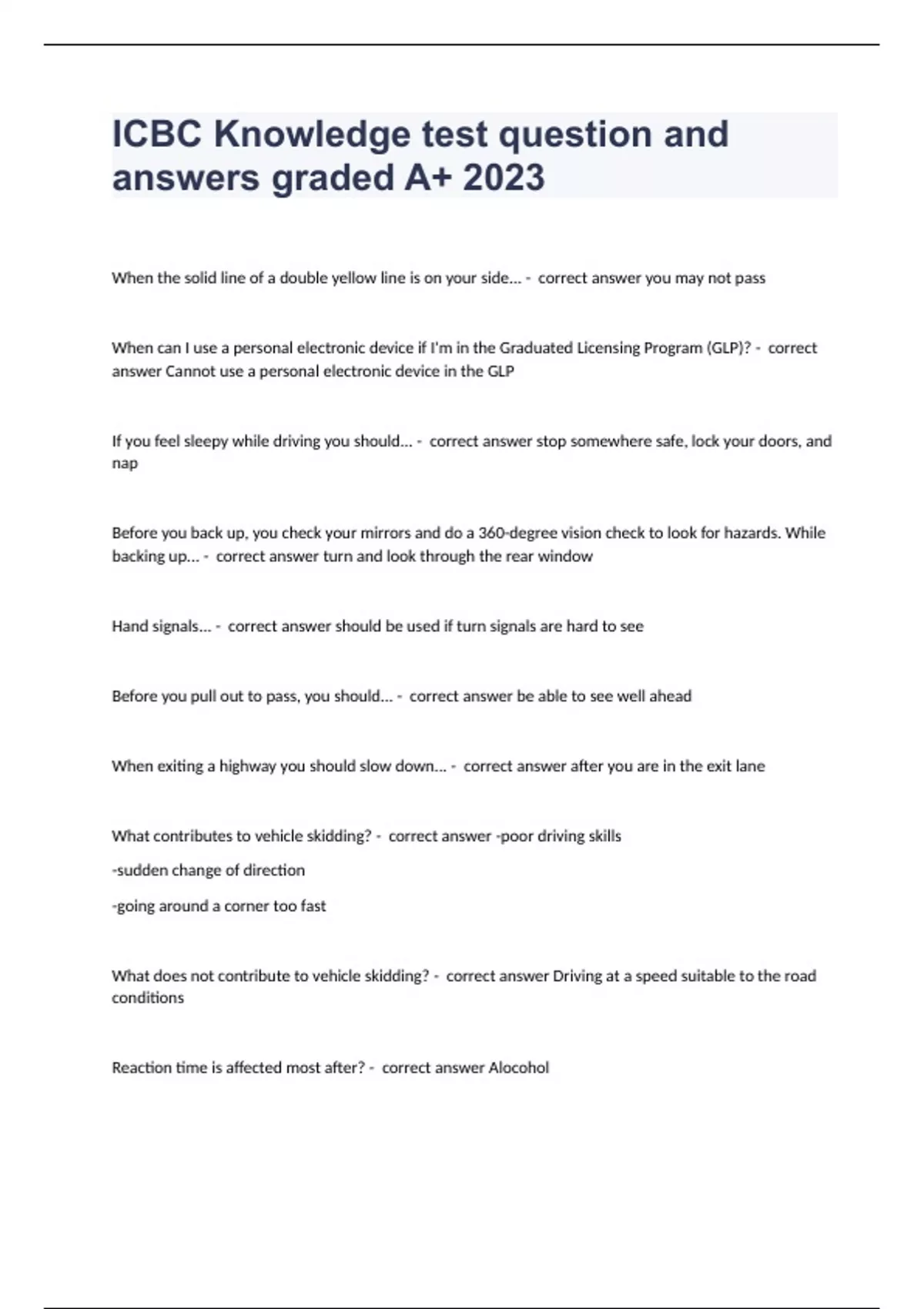 ICBC Knowledge test question and answers graded A+ 2023

When the solid line of a double yellow line is on your side... - correct answer you may not pass

When can I use a personal electronic device if I'm in the Graduated Licensing Program (GLP)? - correct answer Cannot use a personal electronic device in the GLP

If you feel sleepy while driving you should... - correct answer stop somewhere safe, lock your doors, and nap

Before you back up, you check your mirrors and do a 360-degree vision check to look for hazards. While backing up... - correct answer turn and look through the rear window

Hand signals... - correct answer should be used if turn signals are hard to see

Before you pull out to pass, you should... - correct answer be able to see well ahead

When exiting a highway you should slow down... - correct answer after you are in the exit lane

What contributes to vehicle skidding? - correct answer -poor driving skills

-sudden change of direction

-going around a corner too fast

What does not contribute to vehicle skidding? - correct answer Driving at a speed suitable to the road conditions

Reaction time is affected most after? - correct answer Alocohol